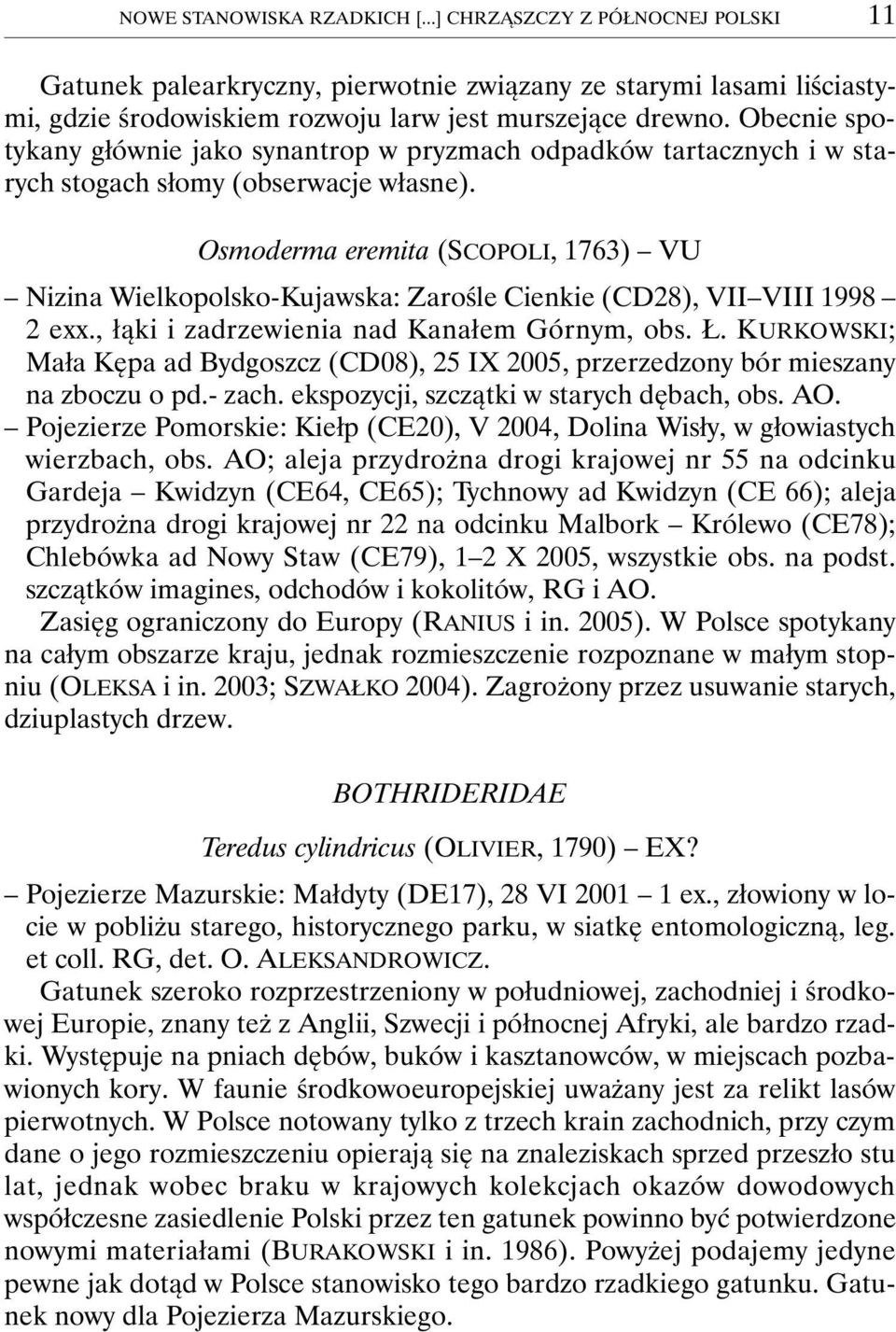 NOWE STANOWISKA RZADKICH [...] CHRZĄSZCZY Z PÓŁNOCNEJ POLSKI 11

Gatunek palearkryczny, pierwotnie związany ze starymi lasami liściastymi, gdzie środowiskiem rozwoju larw jest murszejące drewno. Obecnie spotykany głównie jako synantrop w pryzmach odpadków tartacznych i w starych stogach słomy (obserwacje własne).

Osmoderma eremita (SCOPOLI, 1763) – VU

– Nizina Wielkopolsko-Kujawska: Zarośle Cienkie (CD28), VII–VIII 1998 – 2 exx., łąki i zadrzewienia nad Kanałem Górnym, obs. Ł. KURKOWSKI; Mała Kępa ad Bydgoszcz (CD08), 25 IX 2005, przerzedzony bór mieszany na zboczu o pd.- zach. ekspozycji, szczątki w starych dębach, obs. AO.
– Pojezierze Pomorskie: Kiełp (CE20), V 2004, Dolina Wisły, w głowiastych wierzbach, obs. AO; aleja przydrożna drogi krajowej nr 55 na odcinku Gardeja – Kwidzyn (CE64, CE65); Tychnowy ad Kwidzyn (CE 66); aleja przydrożna drogi krajowej nr 22 na odcinku Malbork – Królewo (CE78); Chlebówka ad Nowy Staw (CE79), 1–2 X 2005, wszystkie obs. na podst. szczątków imagines, odchodów i kokolitów, RG i AO.
Zasięg ograniczony do Europy (RANIUS i in. 2005). W Polsce spotykany na całym obszarze kraju, jednak rozmieszczenie rozpoznane w małym stopniu (OLEKSA i in. 2003; SZWAŁKO 2004). Zagrożony przez usuwanie starych, dziuplastych drzew.

BOTHRIDERIDAE

Teredus cylindricus (OLIVIER, 1790) – EX?

– Pojezierze Mazurskie: Małdyty (DE17), 28 VI 2001 – 1 ex., złowiony w locie w pobliżu starego, historycznego parku, w siatkę entomologiczną, leg. et coll. RG, det. O. ALEKSANDROWICZ.
Gatunek szeroko rozprzestrzeniony w południowej, zachodniej i środkowej Europie, znany też z Anglii, Szwecji i północnej Afryki, ale bardzo rzadki. Występuje na pniach dębów, buków i kasztanowców, w miejscach pozbawionych kory. W faunie środkowoeuropejskiej uważany jest za relikt lasów pierwotnych. W Polsce notowany tylko z trzech krain zachodnich, przy czym dane o jego rozmieszczeniu opierają się na znaleziskach sprzed przeszło stu lat, jednak wobec braku w krajowych kolekcjach okazów dowodowych współczesne zasiedlenie Polski przez ten gatunek powinno być potwierdzone nowymi materiałami (BURAKOWSKI i in. 1986). Powyżej podajemy jedyne pewne jak dotąd w Polsce stanowisko tego bardzo rzadkiego gatunku. Gatunek nowy dla Pojezierza Mazurskiego.